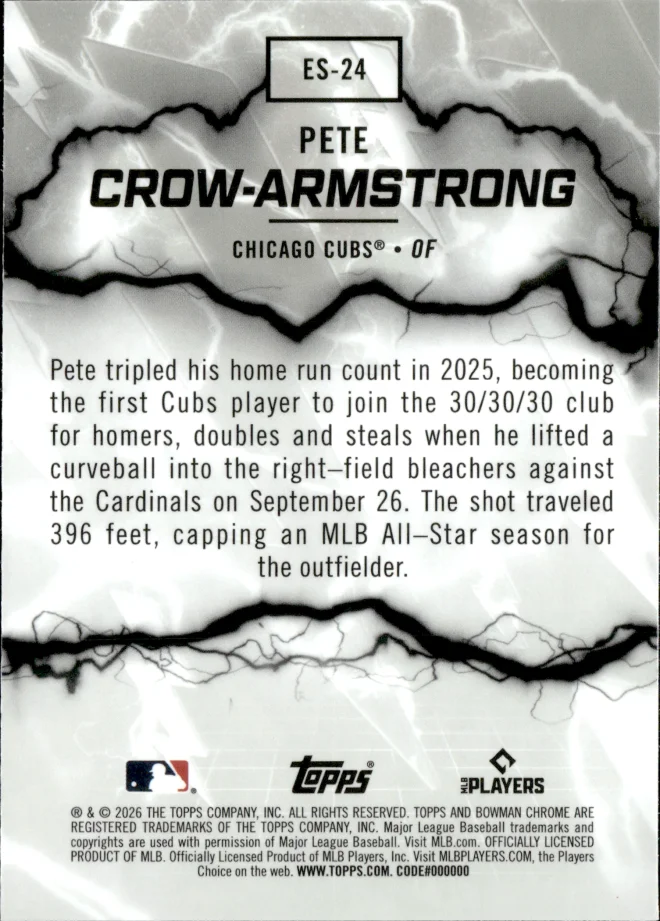 ES-24

PETE
CROW-ARMSTRONG

CHICAGO CUBS® • OF

Pete tripled his home run count in 2025, becoming the first Cubs player to join the 30/30/30 club for homers, doubles and steals when he lifted a curveball into the right–field bleachers against the Cardinals on September 26. The shot traveled 396 feet, capping an MLB All–Star season for the outfielder.

topps

MLB PLAYERS

® & © 2026 THE TOPPS COMPANY, INC. ALL RIGHTS RESERVED. TOPPS AND BOWMAN CHROME ARE REGISTERED TRADEMARKS OF THE TOPPS COMPANY, INC. Major League Baseball trademarks and copyrights are used with permission of Major League Baseball. Visit MLB.com. OFFICIALLY LICENSED PRODUCT OF MLB. Officially Licensed Product of MLB Players, Inc. Visit MLBPLAYERS.COM, the Players Choice on the web. WWW.TOPPS.COM. CODE#000000